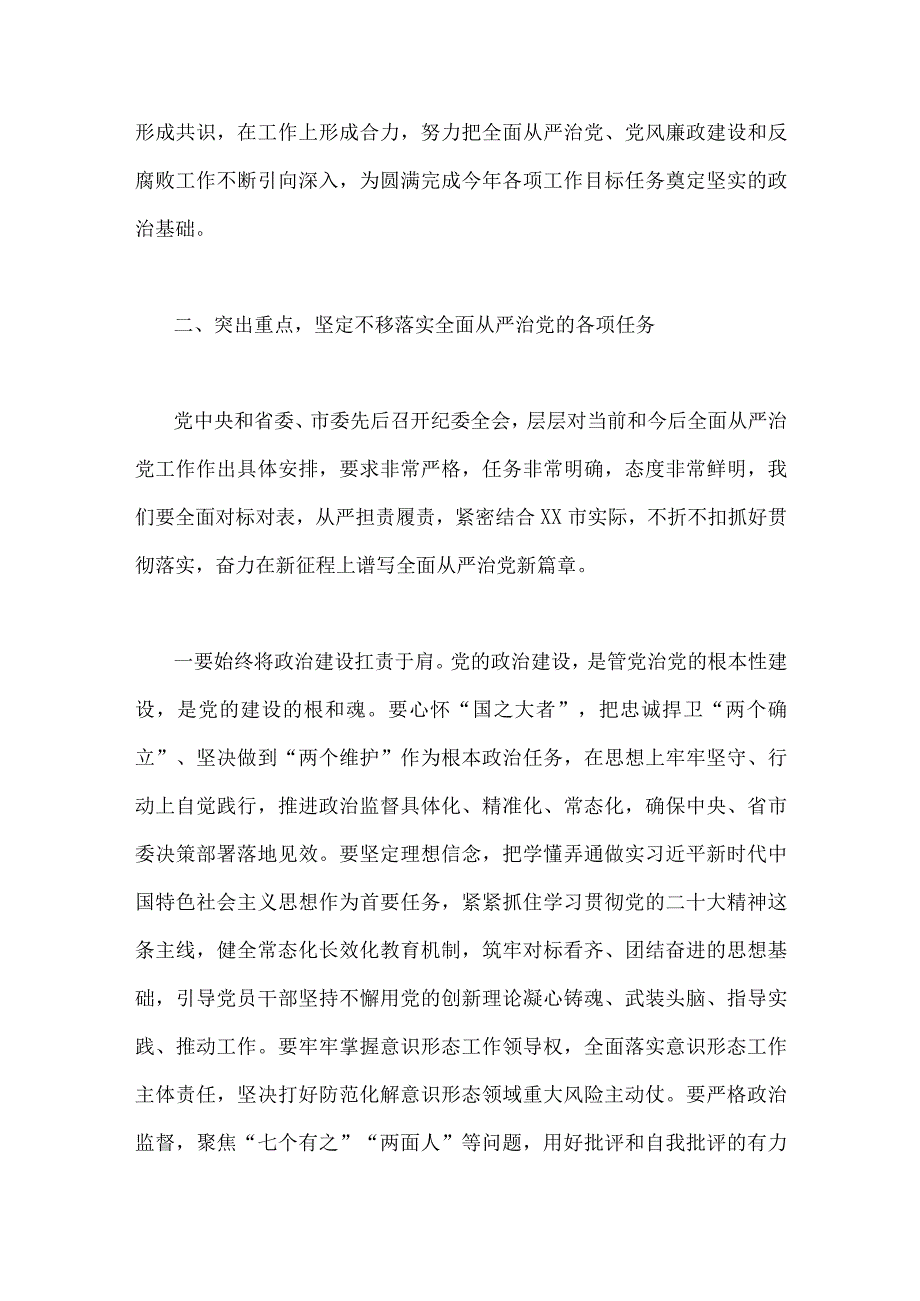 形成共识，在工作上形成合力，努力把全面从严治党、党风廉政建设和反腐败工作不断引向深入，为圆满完成今年各项工作目标任务奠定坚实的政治基础。

二、突出重点，坚定不移落实全面从严治党的各项任务

党中央和省委、市委先后召开纪委全会，层层对当前和今后全面从严治党工作作出具体安排，要求非常严格，任务非常明确，态度非常鲜明，我们要全面对标对表，从严担责履责，紧密结合XX市实际，不折不扣抓好贯彻落实，奋力在新征程上谱写全面从严治党新篇章。

一要始终将政治建设扛责于肩。党的政治建设，是管党治党的根本性建设，是党的建设的根和魂。要心怀“国之大者”，把忠诚捍卫“两个确立”、坚决做到“两个维护”作为根本政治任务，在思想上牢牢坚守、行动上自觉践行，推进政治监督具体化、精准化、常态化，确保中央、省市委决策部署落地见效。要坚定理想信念，把学懂弄通做实习近平新时代中国特色社会主义思想作为首要任务，紧紧抓住学习贯彻党的二十大精神这条主线，健全常态化长效化教育机制，筑牢对标看齐、团结奋进的思想基础，引导党员干部坚持不懈用党的创新理论凝心铸魂、武装头脑、指导实践、推动工作。要牢牢掌握意识形态工作领导权，全面落实意识形态工作主体责任，坚决打好防范化解意识形态领域重大风险主动仗。要严格政治监督，聚焦“七个有之”“两面人”等问题，用好批评和自我批评的有力